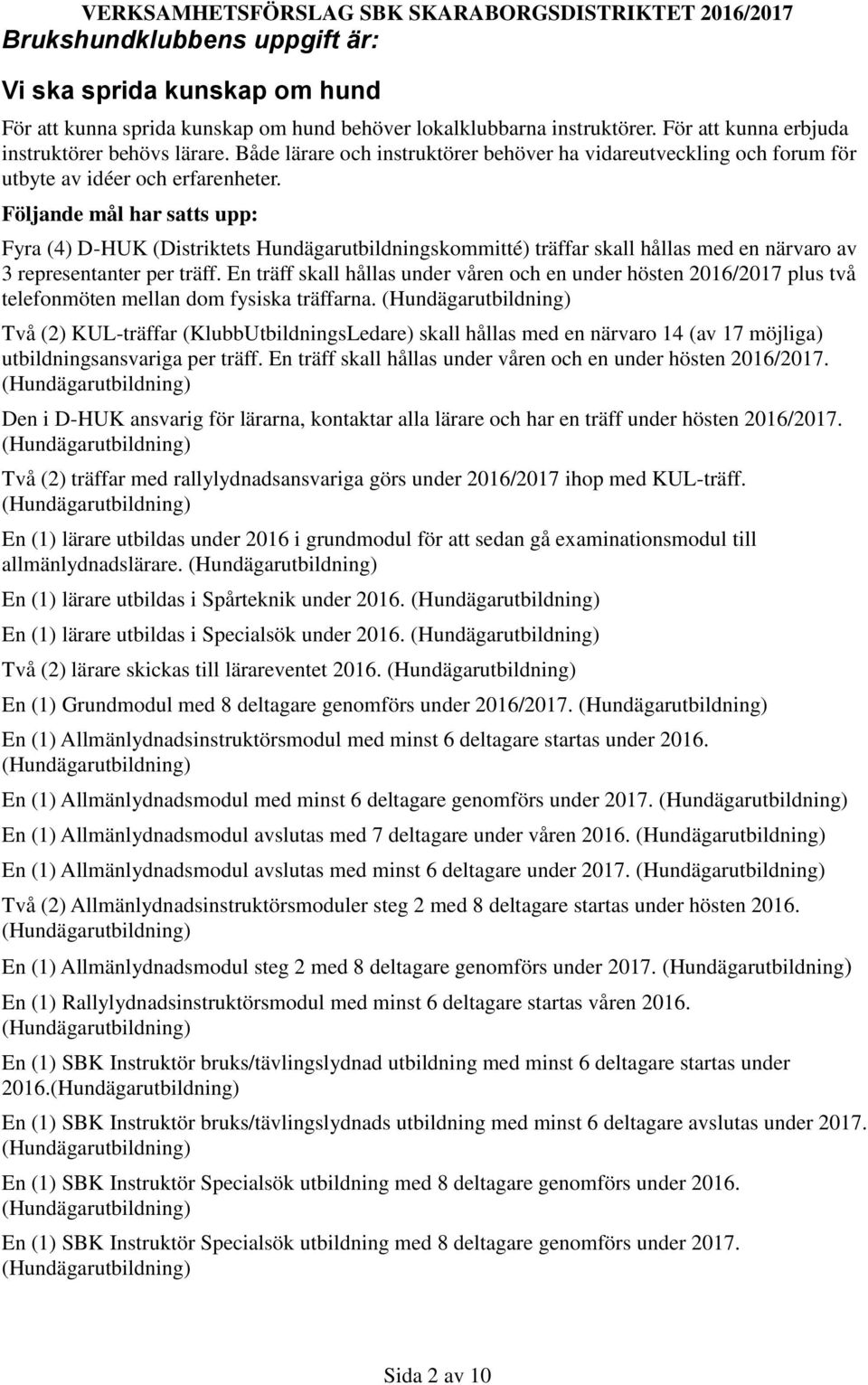 VERKSAMHETSFÖRSLAG SBK SKARABORGSDISTRIKTET 2016/2017

Brukshundklubbens uppgift är:

Vi ska sprida kunskap om hund

För att kunna sprida kunskap om hund behöver lokalklubbarna instruktörer. För att kunna erbjuda instruktörer behövs lärare. Både lärare och instruktörer behöver ha vidareutveckling och forum för utbyte av idéer och erfarenheter.

Följande mål har satts upp:

Fyra (4) D-HUK (Distriktets Hundägarutbildningskommitté) träffar skall hållas med en närvaro av 3 representanter per träff. En träff skall hållas under våren och en under hösten 2016/2017 plus två telefonmöten mellan dom fysiska träffarna. (Hundägarutbildning)

Två (2) KUL-träffar (KlubbUtbildningsLedare) skall hållas med en närvaro 14 (av 17 möjliga) utbildningsansvariga per träff. En träff skall hållas under våren och en under hösten 2016/2017. (Hundägarutbildning)

Den i D-HUK ansvarig för lärarna, kontaktar alla lärare och har en träff under hösten 2016/2017. (Hundägarutbildning)

Två (2) träffar med rallylydnadsansvariga görs under 2016/2017 ihop med KUL-träff. (Hundägarutbildning)

En (1) lärare utbildas under 2016 i grundmodul för att sedan gå examinationsmodul till allmänlydnadslärare. (Hundägarutbildning)

En (1) lärare utbildas i Spårteknik under 2016. (Hundägarutbildning)

En (1) lärare utbildas i Specialsök under 2016. (Hundägarutbildning)

Två (2) lärare skickas till lärareventet 2016. (Hundägarutbildning)

En (1) Grundmodul med 8 deltagare genomförs under 2016/2017. (Hundägarutbildning)

En (1) Allmänlydnadsinstruktörsmodul med minst 6 deltagare startas under 2016. (Hundägarutbildning)

En (1) Allmänlydnadsmodul med minst 6 deltagare genomförs under 2017. (Hundägarutbildning)

En (1) Allmänlydnadsmodul avslutas med 7 deltagare under våren 2016. (Hundägarutbildning)

En (1) Allmänlydnadsmodul avslutas med minst 6 deltagare under 2017. (Hundägarutbildning)

Två (2) Allmänlydnadsinstruktörsmoduler steg 2 med 8 deltagare startas under hösten 2016. (Hundägarutbildning)

En (1) Allmänlydnadsmodul steg 2 med 8 deltagare genomförs under 2017. (Hundägarutbildning)

En (1) Rallylydnadsinstruktörsmodul med minst 6 deltagare startas våren 2016. (Hundägarutbildning)

En (1) SBK Instruktör bruks/tävlingslydnad utbildning med minst 6 deltagare startas under 2016.(Hundägarutbildning)

En (1) SBK Instruktör bruks/tävlingslydnads utbildning med minst 6 deltagare avslutas under 2017. (Hundägarutbildning)

En (1) SBK Instruktör Specialsök utbildning med 8 deltagare genomförs under 2016. (Hundägarutbildning)

En (1) SBK Instruktör Specialsök utbildning med 8 deltagare genomförs under 2017. (Hundägarutbildning)

Sida 2 av 10